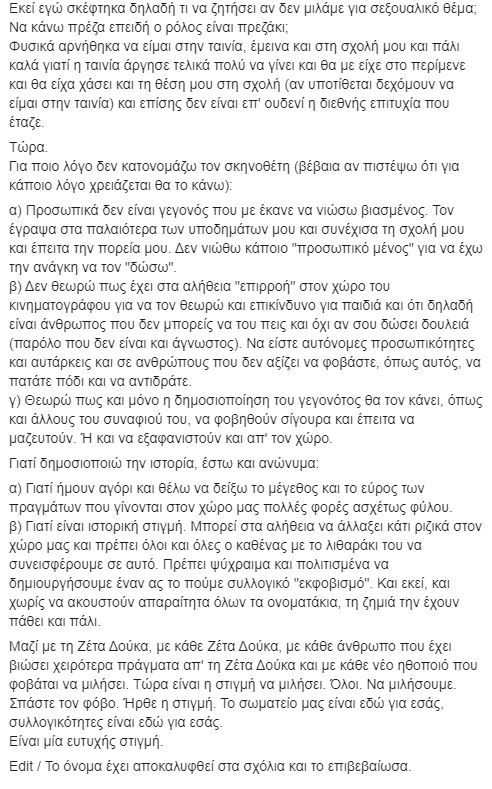 Εκεί εγώ σκέφτηκα δηλαδή τι να ζητήσει αν δεν μιλάμε για σεξουαλικό θέμα; Να κάνω πρέζα επειδή ο ρόλος είναι πρεζάκι;
Φυσικά αρνήθηκα να είμαι στην ταινία, έμεινα και στη σχολή μου και πάλι καλά γιατί η ταινία άργησε τελικά πολύ να γίνει και θα με είχε στο περίμενε και θα είχα χάσει και τη θέση μου στη σχολή (αν υποτίθεται δεχόμουν να είμαι στην ταινία) και επίσης δεν είναι επ' ουδενί η διεθνής επιτυχία που έταζε.

Τώρα.
Για ποιο λόγο δεν κατονομάζω τον σκηνοθέτη (βέβαια αν πιστέψω ότι για κάποιο λόγο χρειάζεται θα το κάνω):

α) Προσωπικά δεν είναι γεγονός που με έκανε να νιώσω βιασμένος. Τον έγραψα στα παλαιότερα των υποδημάτων μου και συνέχισα τη σχολή μου και έπειτα την πορεία μου. Δεν νιώθω κάποιο "προσωπικό μένος" για να έχω την ανάγκη να τον "δώσω".
β) Δεν θεωρώ πως έχει στα αλήθεια "επιρροή" στον χώρο του κινηματογράφου για να τον θεωρώ και επικίνδυνο για παιδιά και ότι δηλαδή είναι άνθρωπος που δεν μπορείς να του πεις και όχι αν σου δώσει δουλειά (παρόλο που δεν είναι και άγνωστος). Να είστε αυτόνομες προσωπικότητες και αυτάρκεις και σε ανθρώπους που δεν αξίζει να φοβάστε, όπως αυτός, να πατάτε πόδι και να αντιδράτε.
γ) Θεωρώ πως και μόνο η δημοσιοποίηση του γεγονότος θα τον κάνει, όπως και άλλους του συναφιού του, να φοβηθούν σίγουρα και έπειτα να μαζευτούν. Ή και να εξαφανιστούν και απ' τον χώρο.

Γιατί δημοσιοποιώ την ιστορία, έστω και ανώνυμα:

α) Γιατί ήμουν αγόρι και θέλω να δείξω το μέγεθος και το εύρος των πραγμάτων που γίνονται στον χώρο μας πολλές φορές ασχέτως φύλου.
β) Γιατί είναι ιστορική στιγμή. Μπορεί στα αλήθεια να άλλαξει κάτι ριζικά στον χώρο μας και πρέπει όλοι και όλες ο καθένας με το λιθαράκι του να συνεισφέρουμε σε αυτό. Πρέπει ψύχραιμα και πολιτισμένα να δημιουργήσουμε έναν ας το πούμε συλλογικό "εκφοβισμό". Και εκεί, και χωρίς να ακουστούν απαραίτητα όλων τα ονοματάκια, τη ζημιά την έχουν πάθει και πάλι.

Μαζί με τη Ζέτα Δούκα, με κάθε Ζέτα Δούκα, με κάθε άνθρωπο που έχει βιώσει χειρότερα πράγματα απ' τη Ζέτα Δούκα και με κάθε νέο ηθοποιό που φοβάται να μιλήσει. Τώρα είναι η στιγμή να μιλήσει. Όλοι. Να μιλήσουμε. Σπάστε τον φόβο. Ήρθε η στιγμή. Το σωματείο μας είναι εδώ για εσάς, συλλογικότητες είναι εδώ για εσάς.
Είναι μία ευτυχής στιγμή.

Edit / Το όνομα έχει αποκαλυφθεί στα σχόλια και το επιβεβαίωσα.